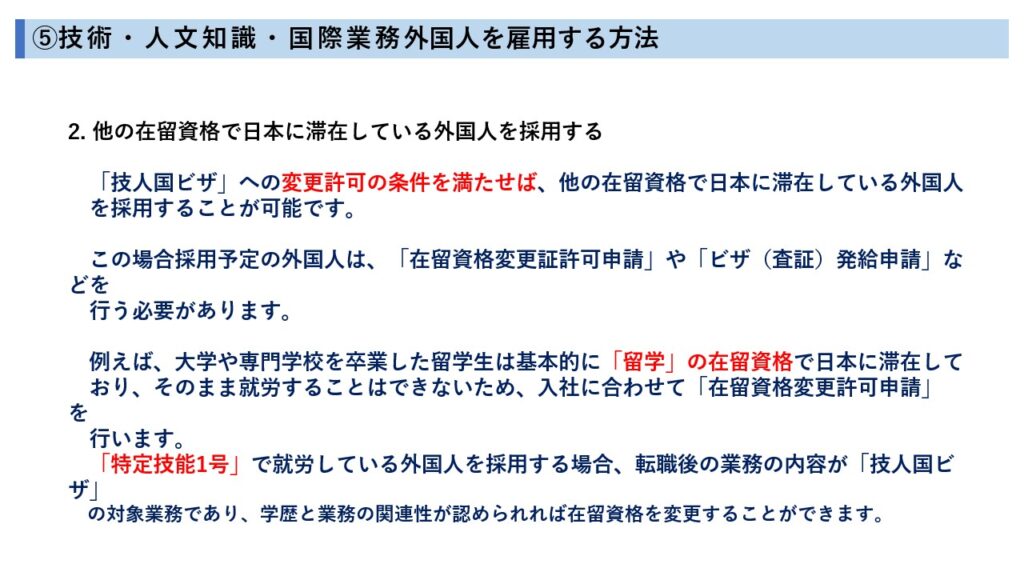 ⑤技術・人文知識・国際業務外国人を雇用する方法

2. 他の在留資格で日本に滞在している外国人を採用する

「技人国ビザ」への変更許可の条件を満たせば、他の在留資格で日本に滞在している外国人を採用することが可能です。

この場合採用予定の外国人は、「在留資格変更証許可申請」や「ビザ（査証）発給申請」などを行う必要があります。

例えば、大学や専門学校を卒業した留学生は基本的に「留学」の在留資格で日本に滞在しており、そのまま就労することはできないため、入社に合わせて「在留資格変更許可申請」を行います。
「特定技能1号」で就労している外国人を採用する場合、転職後の業務の内容が「技人国ビザ」の対象業務であり、学歴と業務の関連性が認められれば在留資格を変更することができます。